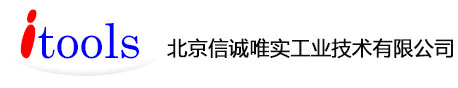 itools 北京信诚唯实工业技术有限公司